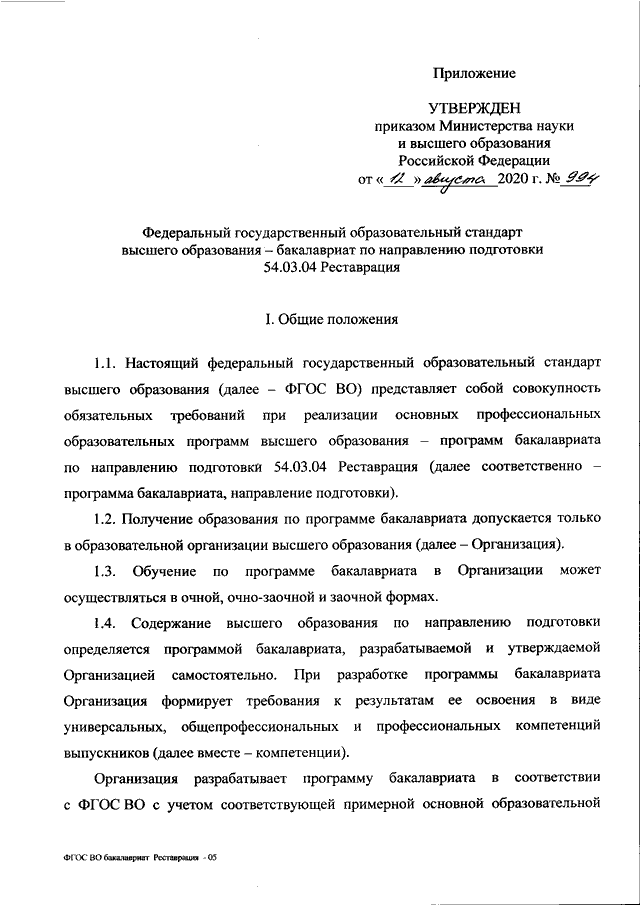 Приложение

УТВЕРЖДЕН
приказом Министерства науки
и высшего образования
Российской Федерации
от « 12 » августа 2020 г. № 994

Федеральный государственный образовательный стандарт высшего образования – бакалавриат по направлению подготовки 54.03.04 Реставрация

I. Общие положения

1.1. Настоящий федеральный государственный образовательный стандарт высшего образования (далее – ФГОС ВО) представляет собой совокупность обязательных требований при реализации основных профессиональных образовательных программ высшего образования – программ бакалавриата по направлению подготовки 54.03.04 Реставрация (далее соответственно – программа бакалавриата, направление подготовки).

1.2. Получение образования по программе бакалавриата допускается только в образовательной организации высшего образования (далее – Организация).

1.3. Обучение по программе бакалавриата в Организации может осуществляться в очной, очно-заочной и заочной формах.

1.4. Содержание высшего образования по направлению подготовки определяется программой бакалавриата, разрабатываемой и утверждаемой Организацией самостоятельно. При разработке программы бакалавриата Организация формирует требования к результатам ее освоения в виде универсальных, общепрофессиональных и профессиональных компетенций выпускников (далее вместе – компетенции).

Организация разрабатывает программу бакалавриата в соответствии с ФГОС ВО с учетом соответствующей примерной основной образовательной

ФГОС ВО бакалавриат Реставрация - 05